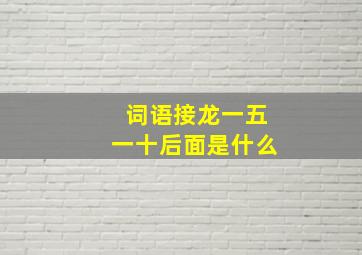 词语接龙一五一十后面是什么